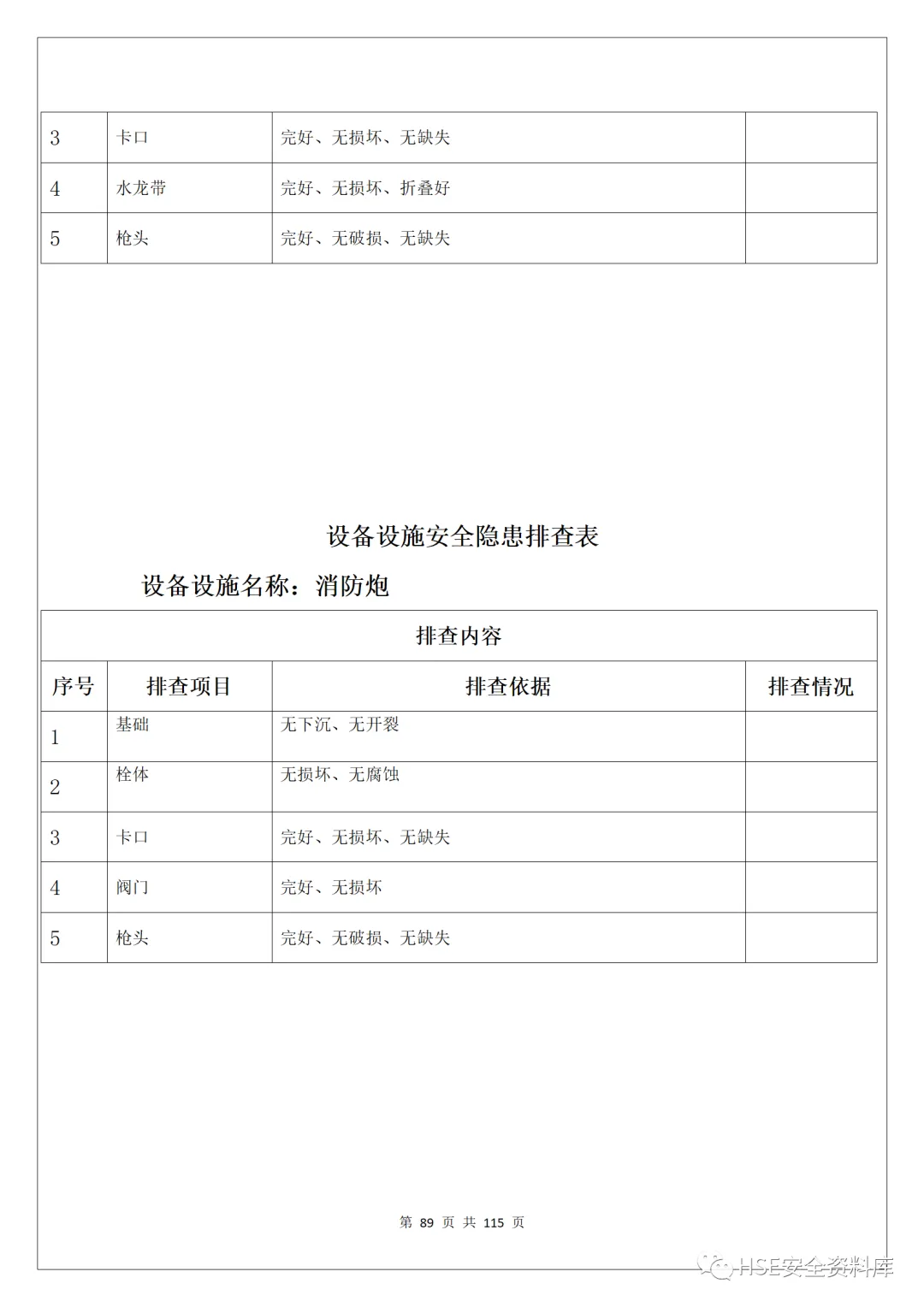 | 3 | 卡口 | 完好、无损坏、无缺失 | |
|---|---|---|---|
| 4 | 水龙带 | 完好、无损坏、折叠好 | |
| 5 | 枪头 | 完好、无破损、无缺失 | |

设备设施安全隐患排查表

设备设施名称：消防炮

| 排查内容 | | | |
|---|---|---|---|
| 序号 | 排查项目 | 排查依据 | 排查情况 |
| 1 | 基础 | 无下沉、无开裂 | |
| 2 | 栓体 | 无损坏、无腐蚀 | |
| 3 | 卡口 | 完好、无损坏、无缺失 | |
| 4 | 阀门 | 完好、无损坏 | |
| 5 | 枪头 | 完好、无破损、无缺失 | |

第 89 页 共 115 页

HSE安全资料库